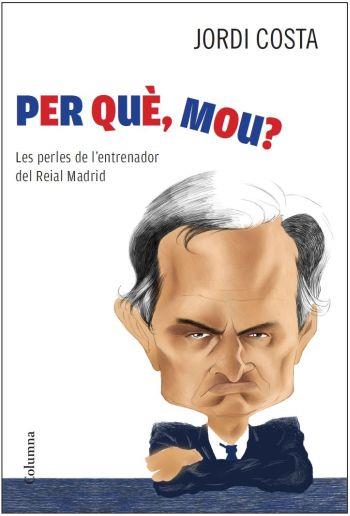 JORDI COSTA

PER QUÈ, MOU?

Les perles de l'entrenador del Reial Madrid

Columna